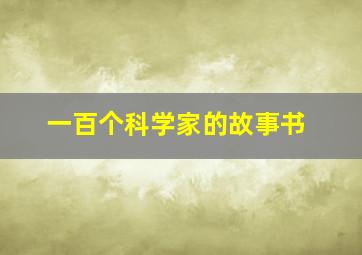 一百个科学家的故事书